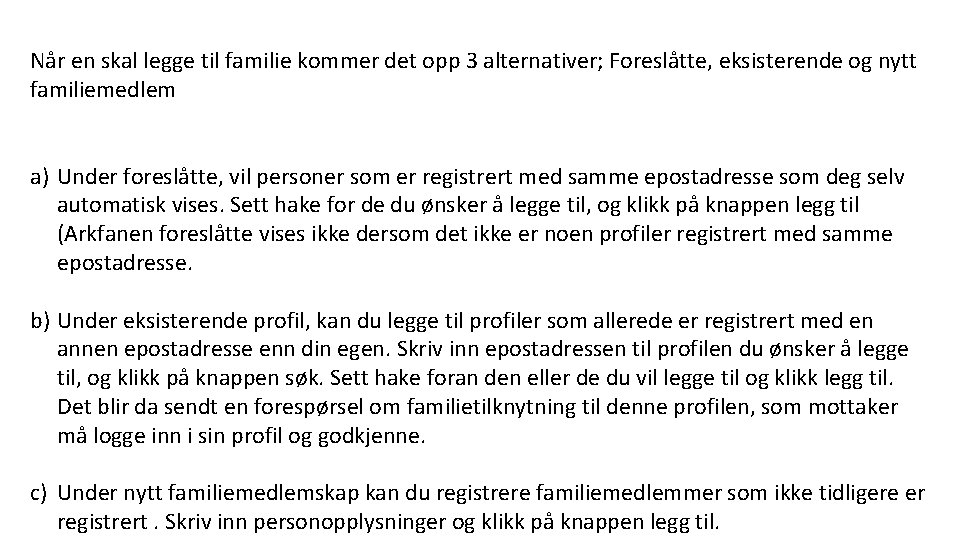 Når en skal legge til familie kommer det opp 3 alternativer; Foreslåtte, eksisterende og nytt familiemedlem

a) Under foreslåtte, vil personer som er registrert med samme epostadresse som deg selv automatisk vises. Sett hake for de du ønsker å legge til, og klikk på knappen legg til (Arkfanen foreslåtte vises ikke dersom det ikke er noen profiler registrert med samme epostadresse.

b) Under eksisterende profil, kan du legge til profiler som allerede er registrert med en annen epostadresse enn din egen. Skriv inn epostadressen til profilen du ønsker å legge til, og klikk på knappen søk. Sett hake foran den eller de du vil legge til og klikk legg til. Det blir da sendt en forespørsel om familietilknytning til denne profilen, som mottaker må logge inn i sin profil og godkjenne.

c) Under nytt familiemedlemskap kan du registrere familiemedlemmer som ikke tidligere er registrert . Skriv inn personopplysninger og klikk på knappen legg til.